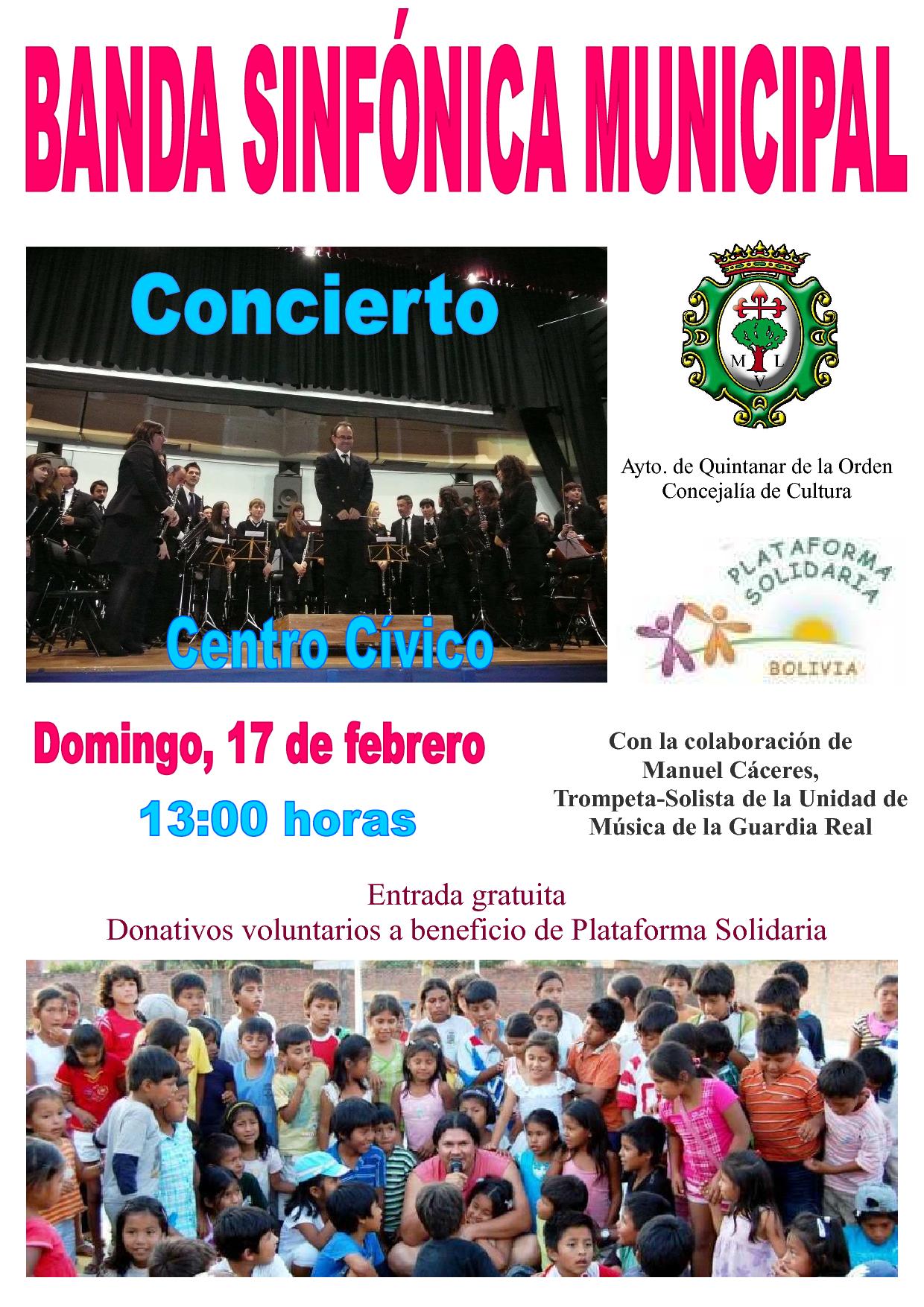 BANDA SINFÓNICA MUNICIPAL

Concierto

Centro Cívico

M L V

Ayto. de Quintanar de la Orden
Concejalía de Cultura

PLATAFORMA SOLIDARIA

BOLIVIA

Domingo, 17 de febrero

13:00 horas

Con la colaboración de
Manuel Cáceres,
Trompeta-Solista de la Unidad de
Música de la Guardia Real

Entrada gratuita
Donativos voluntarios a beneficio de Plataforma Solidaria